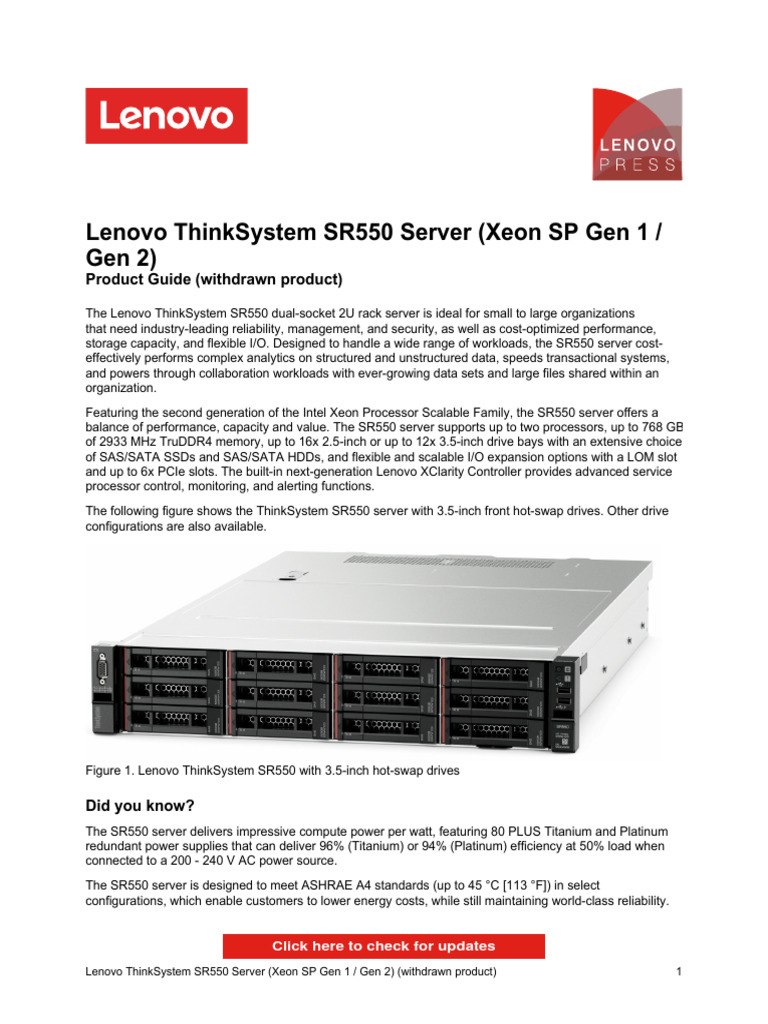 Lenovo

LENOVO PRESS

Lenovo ThinkSystem SR550 Server (Xeon SP Gen 1 / Gen 2)
Product Guide (withdrawn product)

The Lenovo ThinkSystem SR550 dual-socket 2U rack server is ideal for small to large organizations that need industry-leading reliability, management, and security, as well as cost-optimized performance, storage capacity, and flexible I/O. Designed to handle a wide range of workloads, the SR550 server cost-effectively performs complex analytics on structured and unstructured data, speeds transactional systems, and powers through collaboration workloads with ever-growing data sets and large files shared within an organization.

Featuring the second generation of the Intel Xeon Processor Scalable Family, the SR550 server offers a balance of performance, capacity and value. The SR550 server supports up to two processors, up to 768 GB of 2933 MHz TruDDR4 memory, up to 16x 2.5-inch or up to 12x 3.5-inch drive bays with an extensive choice of SAS/SATA SSDs and SAS/SATA HDDs, and flexible and scalable I/O expansion options with a LOM slot and up to 6x PCIe slots. The built-in next-generation Lenovo XClarity Controller provides advanced service processor control, monitoring, and alerting functions.

The following figure shows the ThinkSystem SR550 server with 3.5-inch front hot-swap drives. Other drive configurations are also available.

Figure 1. Lenovo ThinkSystem SR550 with 3.5-inch hot-swap drives

Did you know?

The SR550 server delivers impressive compute power per watt, featuring 80 PLUS Titanium and Platinum redundant power supplies that can deliver 96% (Titanium) or 94% (Platinum) efficiency at 50% load when connected to a 200 - 240 V AC power source.

The SR550 server is designed to meet ASHRAE A4 standards (up to 45 °C [113 °F]) in select configurations, which enable customers to lower energy costs, while still maintaining world-class reliability.

Click here to check for updates

Lenovo ThinkSystem SR550 Server (Xeon SP Gen 1 / Gen 2) (withdrawn product) 1